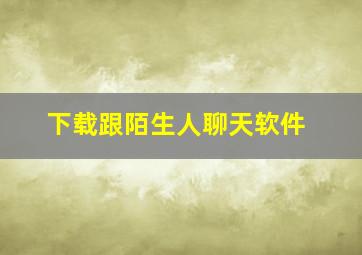 下载跟陌生人聊天软件